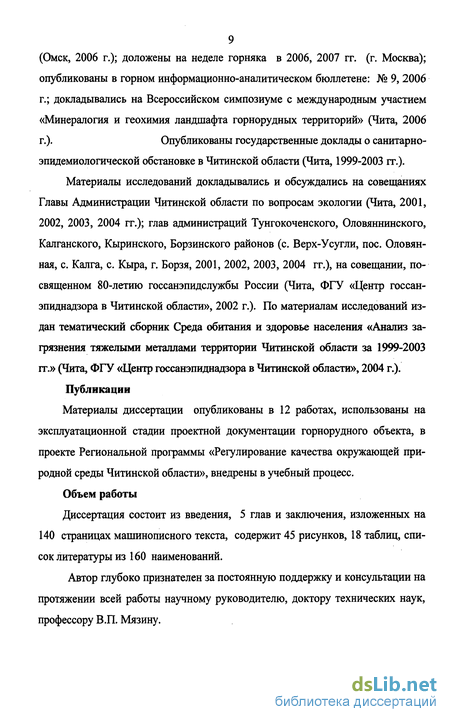 9

(Омск, 2006 г.); доложены на неделе горняка в 2006, 2007 гг. (г. Москва); опубликованы в горном информационно-аналитическом бюллетене: № 9, 2006 г.; докладывались на Всероссийском симпозиуме с международным участием «Минералогия и геохимия ландшафта горнорудных территорий» (Чита, 2006 г.). Опубликованы государственные доклады о санитарно-эпидемиологической обстановке в Читинской области (Чита, 1999-2003 гг.).

Материалы исследований докладывались и обсуждались на совещаниях Главы Администрации Читинской области по вопросам экологии (Чита, 2001, 2002, 2003, 2004 гг.); глав администраций Тунгокоченского, Оловяннинского, Калганского, Кыринского, Борзинского районов (с. Верх-Усугли, пос. Оловянная, с. Калга, с. Кыра, г. Борзя, 2001, 2002, 2003, 2004 гг.), на совещании, посвященном 80-летию госсанэпидслужбы России (Чита, ФГУ «Центр госсанэпиднадзора в Читинской области», 2002 г.). По материалам исследований издан тематический сборник Среда обитания и здоровье населения «Анализ загрязнения тяжелыми металлами территории Читинской области за 1999-2003 гг.» (Чита, ФГУ «Центр госсанэпиднадзора в Читинской области», 2004 г.).

Публикации

Материалы диссертации опубликованы в 12 работах, использованы на эксплуатационной стадии проектной документации горнорудного объекта, в проекте Региональной программы «Регулирование качества окружающей природной среды Читинской области», внедрены в учебный процесс.

Объем работы

Диссертация состоит из введения, 5 глав и заключения, изложенных на 140 страницах машинописного текста, содержит 45 рисунков, 18 таблиц, список литературы из 160 наименований.

Автор глубоко признателен за постоянную поддержку и консультации на протяжении всей работы научному руководителю, доктору технических наук, профессору В.П. Мязину.

dsLib.net
библиотека диссертаций